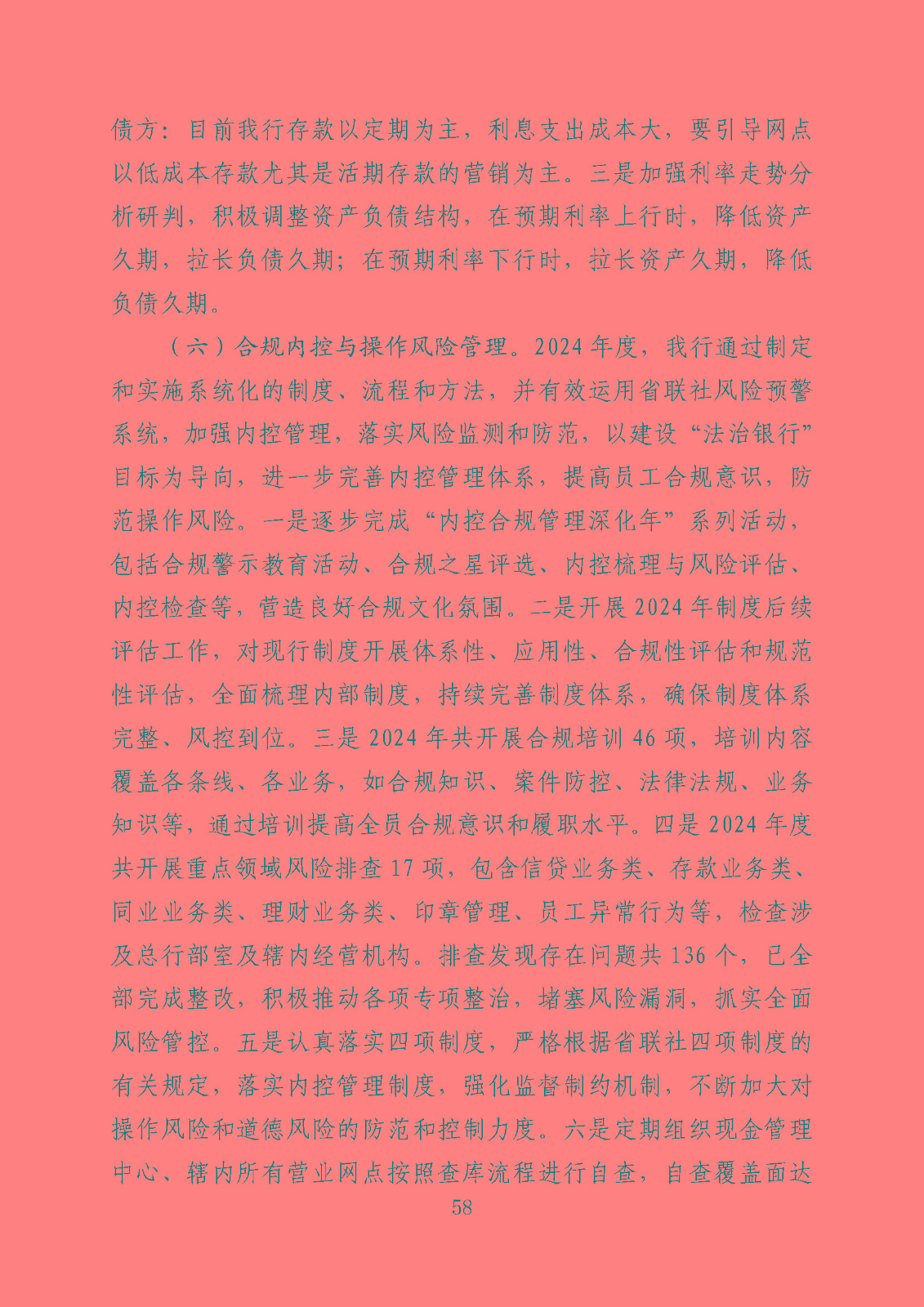 债方：目前我行存款以定期为主，利息支出成本大，要引导网点以低成本存款尤其是活期存款的营销为主。三是加强利率走势分析研判，积极调整资产负债结构，在预期利率上行时，降低资产久期，拉长负债久期；在预期利率下行时，拉长资产久期，降低负债久期。

（六）合规内控与操作风险管理。2024年度，我行通过制定和实施系统化的制度、流程和方法，并有效运用省联社风险预警系统，加强内控管理，落实风险监测和防范，以建设“法治银行”目标为导向，进一步完善内控管理体系，提高员工合规意识，防范操作风险。一是逐步完成“内控合规管理深化年”系列活动，包括合规警示教育活动、合规之星评选、内控梳理与风险评估、内控检查等，营造良好合规文化氛围。二是开展2024年制度后续评估工作，对现行制度开展体系性、应用性、合规性评估和规范性评估，全面梳理内部制度，持续完善制度体系，确保制度体系完整、风控到位。三是2024年共开展合规培训46项，培训内容覆盖各条线、各业务，如合规知识、案件防控、法律法规、业务知识等，通过培训提高全员合规意识和履职水平。四是2024年度共开展重点领域风险排查17项，包含信贷业务类、存款业务类、同业业务类、理财业务类、印章管理、员工异常行为等，检查涉及总行部室及辖内经营机构。排查发现存在问题共136个，已全部完成整改，积极推动各项专项整治，堵塞风险漏洞，抓实全面风险管控。五是认真落实四项制度，严格根据省联社四项制度的有关规定，落实内控管理制度，强化监督制约机制，不断加大对操作风险和道德风险的防范和控制力度。六是定期组织现金管理中心、辖内所有营业网点按照查库流程进行自查，自查覆盖面达

58